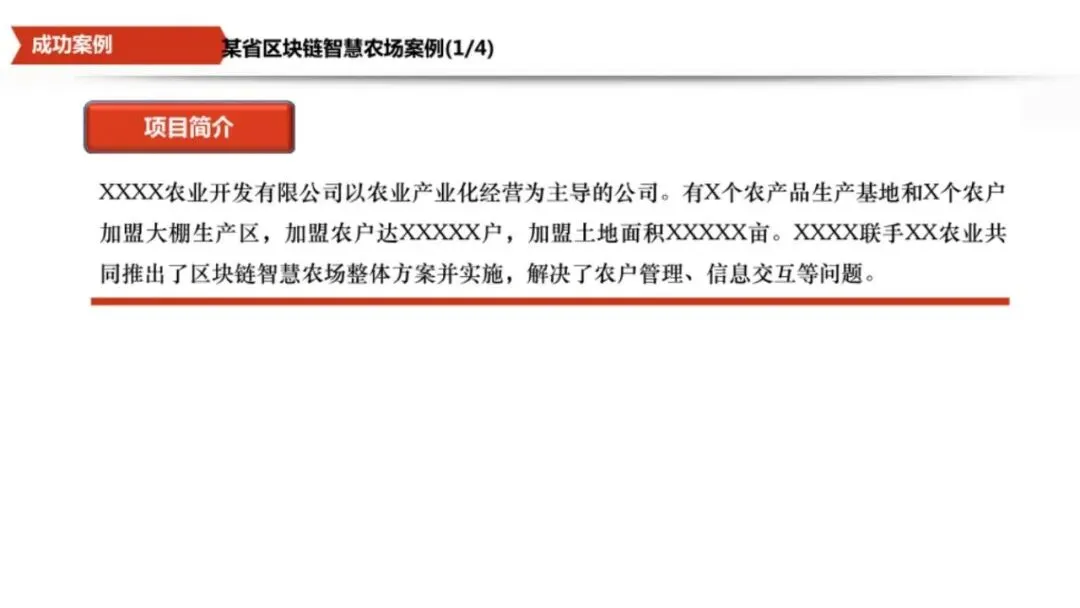 成功案例

某省区块链智慧农场案例(1/4)

项目简介

XXXX农业开发有限公司以农业产业化经营为主导的公司。有X个农产品生产基地和X个农户加盟大棚生产区，加盟农户达XXXXX户，加盟土地面积XXXXX亩。XXXX联手XX农业共同推出了区块链智慧农场整体方案并实施，解决了农户管理、信息交互等问题。